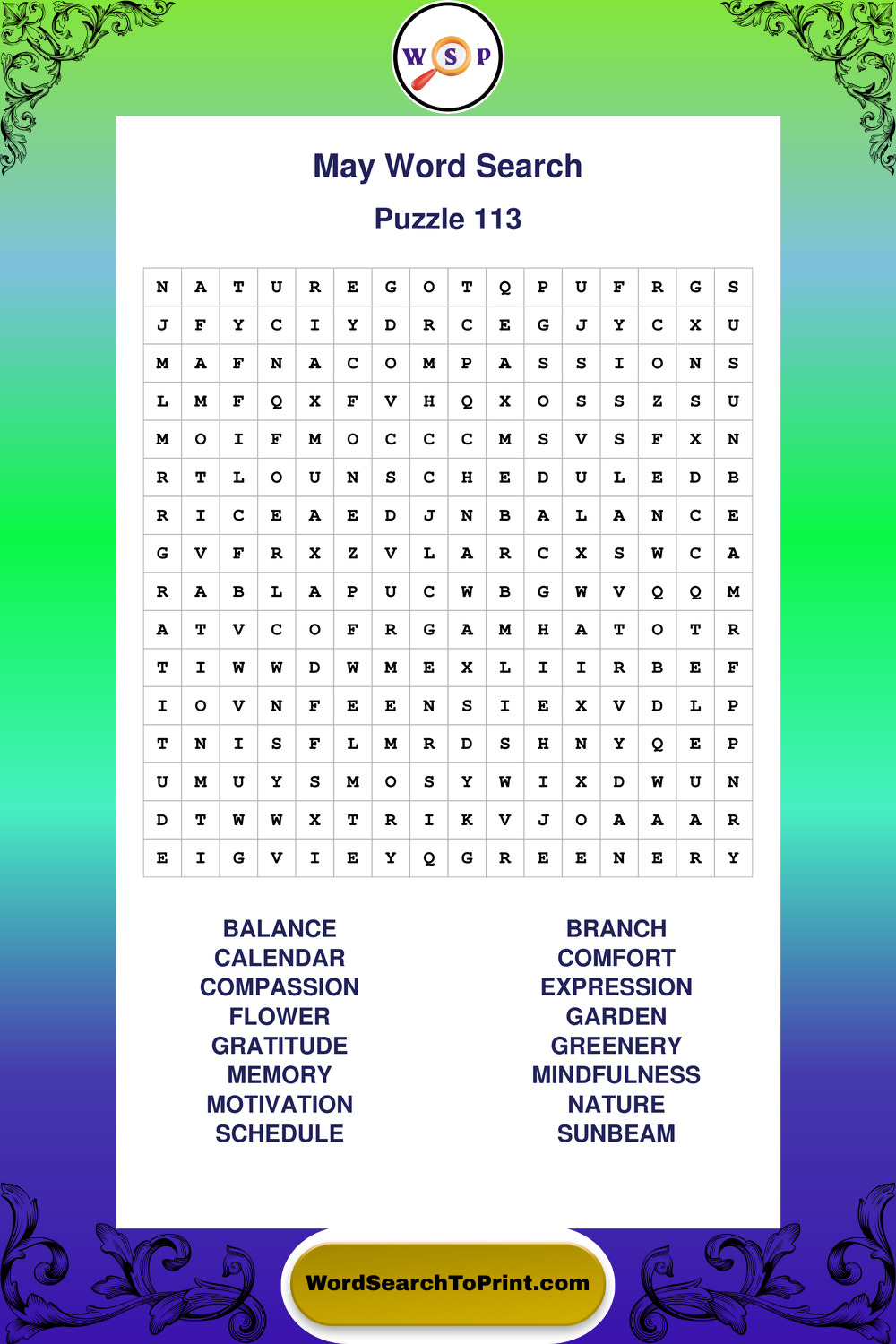 W S P

May Word Search

Puzzle 113

| N | A | T | U | R | E | G | O | T | Q | P | U | F | R | G | S |
|---|---|---|---|---|---|---|---|---|---|---|---|---|---|---|---|
| J | F | Y | C | I | Y | D | R | C | E | G | J | Y | C | X | U |
| M | A | F | N | A | C | O | M | P | A | S | S | I | O | N | S |
| L | M | F | Q | X | F | V | H | Q | X | O | S | S | Z | S | U |
| M | O | I | F | M | O | C | C | C | M | S | V | S | F | X | N |
| R | T | L | O | U | N | S | C | H | E | D | U | L | E | D | B |
| R | I | C | E | A | E | D | J | N | B | A | L | A | N | C | E |
| G | V | F | R | X | Z | V | L | A | R | C | X | S | W | C | A |
| R | A | B | L | A | P | U | C | W | B | G | W | V | Q | Q | M |
| A | T | V | C | O | F | R | G | A | M | H | A | T | O | T | R |
| T | I | W | W | D | W | M | E | X | L | I | I | R | B | E | F |
| I | O | V | N | F | E | E | N | S | I | E | X | V | D | L | P |
| T | N | I | S | F | L | M | R | D | S | H | N | Y | Q | E | P |
| U | M | U | Y | S | M | O | S | Y | W | I | X | D | W | U | N |
| D | T | W | W | X | T | R | I | K | V | J | O | A | A | A | R |
| E | I | G | V | I | E | Y | Q | G | R | E | E | N | E | R | Y |

BALANCE
CALENDAR
COMPASSION
FLOWER
GRATITUDE
MEMORY
MOTIVATION
SCHEDULE

BRANCH
COMFORT
EXPRESSION
GARDEN
GREENERY
MINDFULNESS
NATURE
SUNBEAM

WordSearchToPrint.com